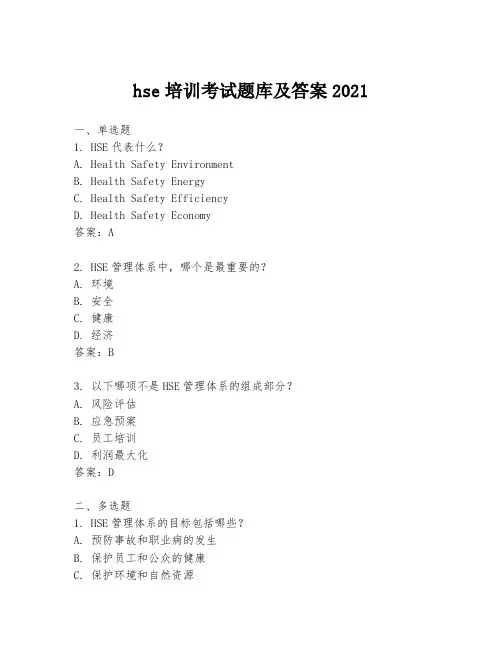 hse 培训考试题库及答案 2021

一、单选题
1. HSE 代表什么？
A. Health Safety Environment
B. Health Safety Energy
C. Health Safety Efficiency
D. Health Safety Economy
答案：A

2. HSE 管理体系中，哪个是最重要的？
A. 环境
B. 安全
C. 健康
D. 经济
答案：B

3. 以下哪项不是 HSE 管理体系的组成部分？
A. 风险评估
B. 应急预案
C. 员工培训
D. 利润最大化
答案：D

二、多选题
1. HSE 管理体系的目标包括哪些？
A. 预防事故和职业病的发生
B. 保护员工和公众的健康
C. 保护环境和自然资源